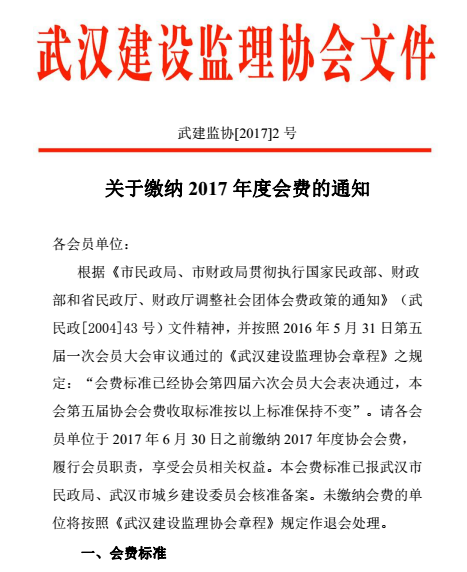 武汉建设监理协会文件

武建监协[2017]2 号

关于缴纳 2017 年度会费的通知

各会员单位：

根据《市民政局、市财政局贯彻执行国家民政部、财政部和省民政厅、财政厅调整社会团体会费政策的通知》（武民政[2004]43 号）文件精神，并按照 2016 年 5 月 31 日第五届一次会员大会审议通过的《武汉建设监理协会章程》之规定：“会费标准已经协会第四届六次会员大会表决通过，本会第五届协会会费收取标准按以上标准保持不变”。请各会员单位于 2017 年 6 月 30 日之前缴纳 2017 年度协会会费，履行会员职责，享受会员相关权益。本会费标准已报武汉市民政局、武汉市城乡建设委员会核准备案。未缴纳会费的单位将按照《武汉建设监理协会章程》规定作退会处理。

一、会费标准